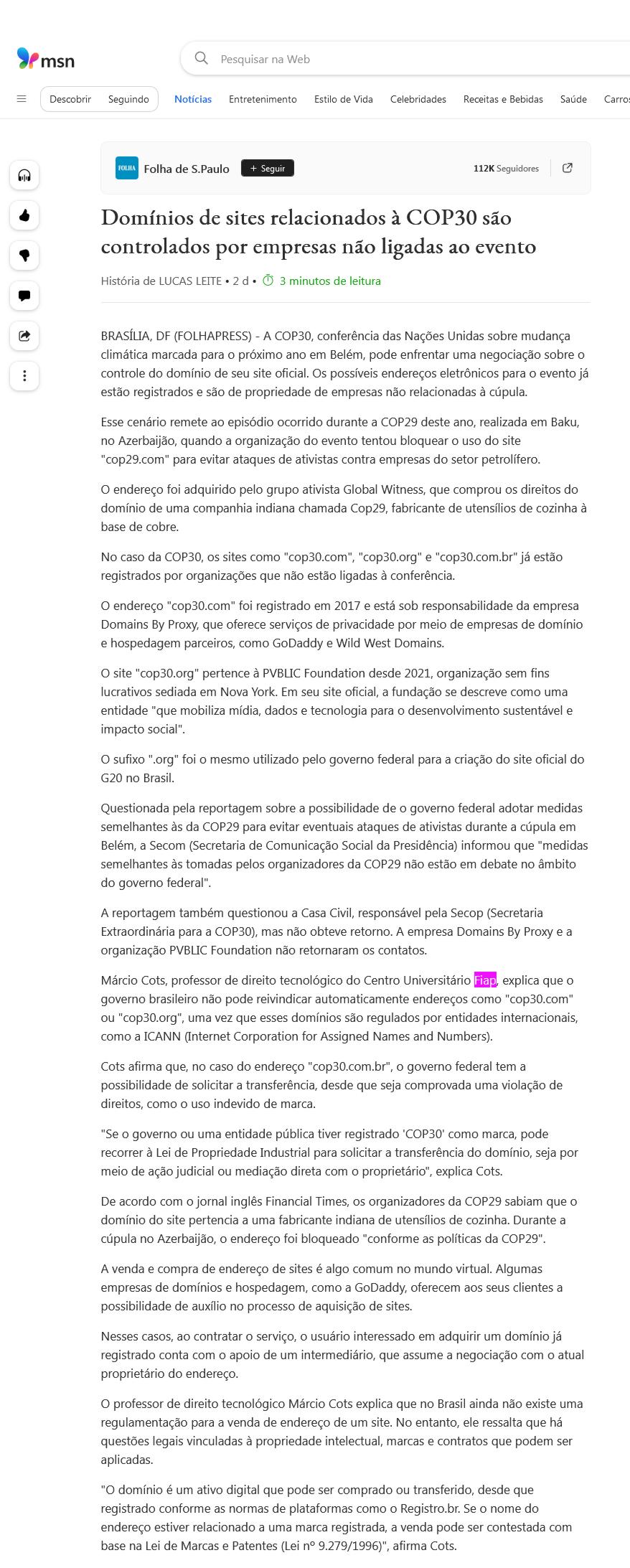 msn

Pesquisar na Web

Descobrir Seguindo Notícias Entretenimento Estilo de Vida Celebridades Receitas e Bebidas Saúde Carros

FOLHA Folha de S.Paulo + Seguir 112K Seguidores

Domínios de sites relacionados à COP30 são controlados por empresas não ligadas ao evento

História de LUCAS LEITE • 2 d • 3 minutos de leitura

BRASÍLIA, DF (FOLHAPRESS) - A COP30, conferência das Nações Unidas sobre mudança climática marcada para o próximo ano em Belém, pode enfrentar uma negociação sobre o controle do domínio de seu site oficial. Os possíveis endereços eletrônicos para o evento já estão registrados e são de propriedade de empresas não relacionadas à cúpula.

Esse cenário remete ao episódio ocorrido durante a COP29 deste ano, realizada em Baku, no Azerbaijão, quando a organização do evento tentou bloquear o uso do site "cop29.com" para evitar ataques de ativistas contra empresas do setor petrolífero.

O endereço foi adquirido pelo grupo ativista Global Witness, que comprou os direitos do domínio de uma companhia indiana chamada Cop29, fabricante de utensílios de cozinha à base de cobre.

No caso da COP30, os sites como "cop30.com", "cop30.org" e "cop30.com.br" já estão registrados por organizações que não estão ligadas à conferência.

O endereço "cop30.com" foi registrado em 2017 e está sob responsabilidade da empresa Domains By Proxy, que oferece serviços de privacidade por meio de empresas de domínio e hospedagem parceiros, como GoDaddy e Wild West Domains.

O site "cop30.org" pertence à PVBLIC Foundation desde 2021, organização sem fins lucrativos sediada em Nova York. Em seu site oficial, a fundação se descreve como uma entidade "que mobiliza mídia, dados e tecnologia para o desenvolvimento sustentável e impacto social".

O sufixo ".org" foi o mesmo utilizado pelo governo federal para a criação do site oficial do G20 no Brasil.

Questionada pela reportagem sobre a possibilidade de o governo federal adotar medidas semelhantes às da COP29 para evitar eventuais ataques de ativistas durante a cúpula em Belém, a Secom (Secretaria de Comunicação Social da Presidência) informou que "medidas semelhantes às tomadas pelos organizadores da COP29 não estão em debate no âmbito do governo federal".

A reportagem também questionou a Casa Civil, responsável pela Secop (Secretaria Extraordinária para a COP30), mas não obteve retorno. A empresa Domains By Proxy e a organização PVBLIC Foundation não retornaram os contatos.

Márcio Cots, professor de direito tecnológico do Centro Universitário Fiap, explica que o governo brasileiro não pode reivindicar automaticamente endereços como "cop30.com" ou "cop30.org", uma vez que esses domínios são regulados por entidades internacionais, como a ICANN (Internet Corporation for Assigned Names and Numbers).

Cots afirma que, no caso do endereço "cop30.com.br", o governo federal tem a possibilidade de solicitar a transferência, desde que seja comprovada uma violação de direitos, como o uso indevido de marca.

"Se o governo ou uma entidade pública tiver registrado 'COP30' como marca, pode recorrer à Lei de Propriedade Industrial para solicitar a transferência do domínio, seja por meio de ação judicial ou mediação direta com o proprietário", explica Cots.

De acordo com o jornal inglês Financial Times, os organizadores da COP29 sabiam que o domínio do site pertencia a uma fabricante indiana de utensílios de cozinha. Durante a cúpula no Azerbaijão, o endereço foi bloqueado "conforme as políticas da COP29".

A venda e compra de endereço de sites é algo comum no mundo virtual. Algumas empresas de domínios e hospedagem, como a GoDaddy, oferecem aos seus clientes a possibilidade de auxílio no processo de aquisição de sites.

Nesses casos, ao contratar o serviço, o usuário interessado em adquirir um domínio já registrado conta com o apoio de um intermediário, que assume a negociação com o atual proprietário do endereço.

O professor de direito tecnológico Márcio Cots explica que no Brasil ainda não existe uma regulamentação para a venda de endereço de um site. No entanto, ele ressalta que há questões legais vinculadas à propriedade intelectual, marcas e contratos que podem ser aplicadas.

"O domínio é um ativo digital que pode ser comprado ou transferido, desde que registrado conforme as normas de plataformas como o Registro.br. Se o nome do endereço estiver relacionado a uma marca registrada, a venda pode ser contestada com base na Lei de Marcas e Patentes (Lei nº 9.279/1996)", afirma Cots.